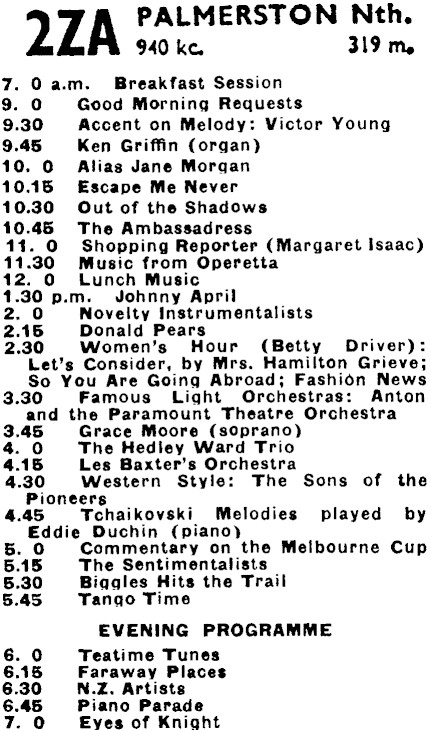 2ZA PALMERSTON Nth.
940 kc. 319 m.

7. 0 a.m. Breakfast Session
9. 0 Good Morning Requests
9.30 Accent on Melody: Victor Young
9.45 Ken Griffin (organ)
10. 0 Alias Jane Morgan
10.15 Escape Me Never
10.30 Out of the Shadows
10.45 The Ambassadress
11. 0 Shopping Reporter (Margaret Isaac)
11.30 Music from Operetta
12. 0 Lunch Music
1.30 p.m. Johnny April
2. 0 Novelty Instrumentalists
2.15 Donald Pears
2.30 Women's Hour (Betty Driver): Let's Consider, by Mrs. Hamilton Grieve; So You Are Going Abroad; Fashion News
3.30 Famous Light Orchestras: Anton and the Paramount Theatre Orchestra
3.45 Grace Moore (soprano)
4. 0 The Hedley Ward Trio
4.15 Les Baxter's Orchestra
4.30 Western Style: The Sons of the Pioneers
4.45 Tchaikovski Melodies played by Eddie Duchin (piano)
5. 0 Commentary on the Melbourne Cup
5.15 The Sentimentalists
5.30 Biggles Hits the Trail
5.45 Tango Time

EVENING PROGRAMME

6. 0 Teatime Tunes
6.15 Faraway Places
6.30 N.Z. Artists
6.45 Piano Parade
7. 0 Eyes of Knight